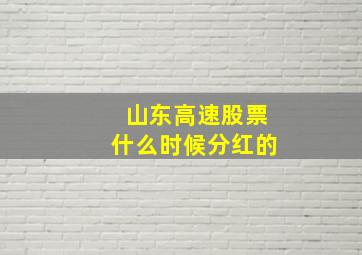 山东高速股票
什么时候分红的